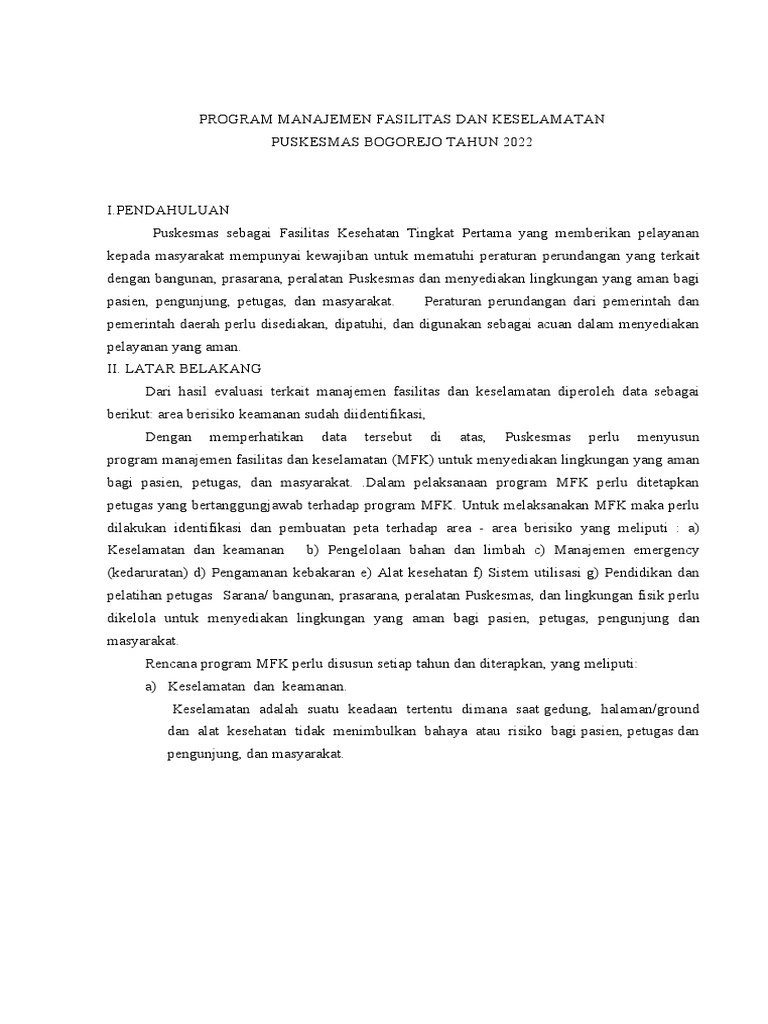 PROGRAM MANAJEMEN FASILITAS DAN KESELAMATAN
PUSKESMAS BOGOREJO TAHUN 2022

I.PENDAHULUAN

Puskesmas sebagai Fasilitas Kesehatan Tingkat Pertama yang memberikan pelayanan kepada masyarakat mempunyai kewajiban untuk mematuhi peraturan perundangan yang terkait dengan bangunan, prasarana, peralatan Puskesmas dan menyediakan lingkungan yang aman bagi pasien, pengunjung, petugas, dan masyarakat. Peraturan perundangan dari pemerintah dan pemerintah daerah perlu disediakan, dipatuhi, dan digunakan sebagai acuan dalam menyediakan pelayanan yang aman.

II. LATAR BELAKANG

Dari hasil evaluasi terkait manajemen fasilitas dan keselamatan diperoleh data sebagai berikut: area berisiko keamanan sudah diidentifikasi,

Dengan memperhatikan data tersebut di atas, Puskesmas perlu menyusun program manajemen fasilitas dan keselamatan (MFK) untuk menyediakan lingkungan yang aman bagi pasien, petugas, dan masyarakat. .Dalam pelaksanaan program MFK perlu ditetapkan petugas yang bertanggungjawab terhadap program MFK. Untuk melaksanakan MFK maka perlu dilakukan identifikasi dan pembuatan peta terhadap area - area berisiko yang meliputi : a) Keselamatan dan keamanan b) Pengelolaan bahan dan limbah c) Manajemen emergency (kedaruratan) d) Pengamanan kebakaran e) Alat kesehatan f) Sistem utilisasi g) Pendidikan dan pelatihan petugas Sarana/ bangunan, prasarana, peralatan Puskesmas, dan lingkungan fisik perlu dikelola untuk menyediakan lingkungan yang aman bagi pasien, petugas, pengunjung dan masyarakat.

Rencana program MFK perlu disusun setiap tahun dan diterapkan, yang meliputi:

a) Keselamatan dan keamanan.

Keselamatan adalah suatu keadaan tertentu dimana saat gedung, halaman/ground dan alat kesehatan tidak menimbulkan bahaya atau risiko bagi pasien, petugas dan pengunjung, dan masyarakat.